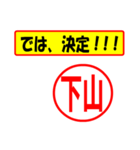 では、決定！！！

下山